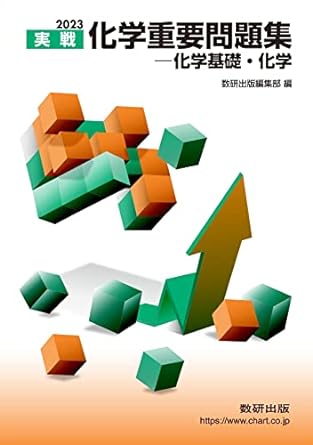 2023
実戦 化学重要問題集
―化学基礎・化学

数研出版編集部 編

数研出版
https://www.chart.co.jp